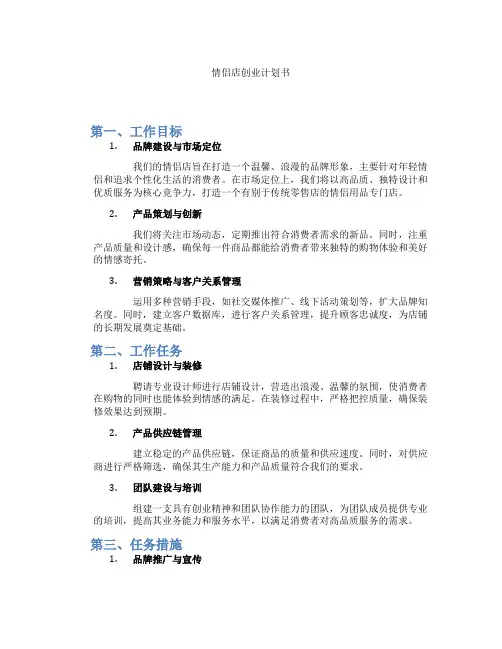 情侣店创业计划书

第一、工作目标

1. 品牌建设与市场定位

我们的情侣店旨在打造一个温馨、浪漫的品牌形象，主要针对年轻情侣和追求个性化生活的消费者。在市场定位上，我们将以高品质、独特设计和优质服务为核心竞争力，打造一个有别于传统零售店的情侣用品专门店。

2. 产品策划与创新

我们将关注市场动态，定期推出符合消费者需求的新品。同时，注重产品质量和设计感，确保每一件商品都能给消费者带来独特的购物体验和美好的情感寄托。

3. 营销策略与客户关系管理

运用多种营销手段，如社交媒体推广、线下活动策划等，扩大品牌知名度。同时，建立客户数据库，进行客户关系管理，提升顾客忠诚度，为店铺的长期发展奠定基础。

第二、工作任务

1. 店铺设计与装修

聘请专业设计师进行店铺设计，营造出浪漫、温馨的氛围，使消费者在购物的同时也能体验到情感的满足。在装修过程中，严格把控质量，确保装修效果达到预期。

2. 产品供应链管理

建立稳定的产品供应链，保证商品的质量和供应速度。同时，对供应商进行严格筛选，确保其生产能力和产品质量符合我们的要求。

3. 团队建设与培训

组建一支具有创业精神和团队协作能力的团队，为团队成员提供专业的培训，提高其业务能力和服务水平，以满足消费者对高品质服务的需求。

第三、任务措施

1. 品牌推广与宣传